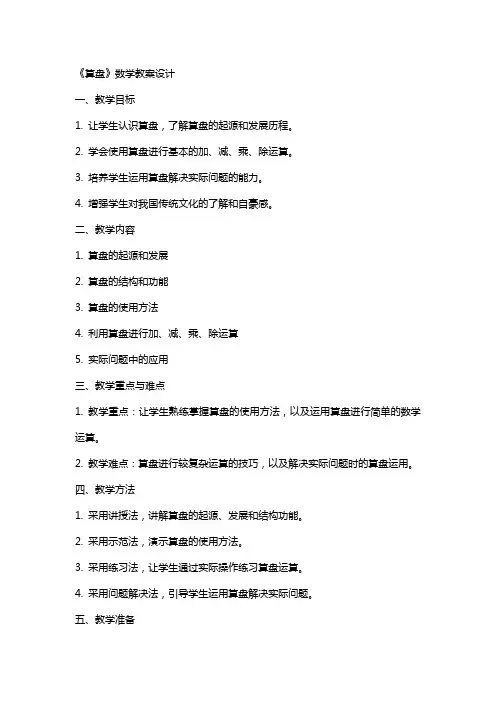 《算盘》数学教案设计

一、教学目标

1. 让学生认识算盘，了解算盘的起源和发展历程。

2. 学会使用算盘进行基本的加、减、乘、除运算。

3. 培养学生运用算盘解决实际问题的能力。

4. 增强学生对我国传统文化的了解和自豪感。

二、教学内容

1. 算盘的起源和发展

2. 算盘的结构和功能

3. 算盘的使用方法

4. 利用算盘进行加、减、乘、除运算

5. 实际问题中的应用

三、教学重点与难点

1. 教学重点：让学生熟练掌握算盘的使用方法，以及运用算盘进行简单的数学运算。

2. 教学难点：算盘进行较复杂运算的技巧，以及解决实际问题时的算盘运用。

四、教学方法

1. 采用讲授法，讲解算盘的起源、发展和结构功能。

2. 采用示范法，演示算盘的使用方法。

3. 采用练习法，让学生通过实际操作练习算盘运算。

4. 采用问题解决法，引导学生运用算盘解决实际问题。

五、教学准备